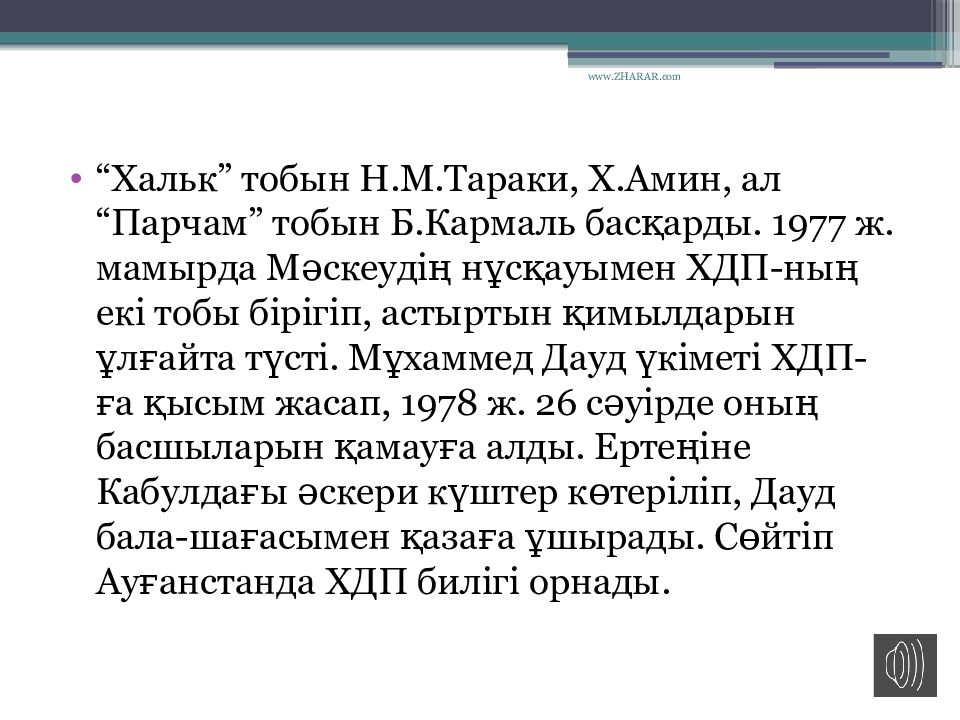 www.ZHARAR.com

• “Хальк” тобын Н.М.Тараки, Х.Амин, ал “Парчам” тобын Б.Кармаль басқарды. 1977 ж. мамырда Мәскеудің нұсқауымен ХДП-ның екі тобы бірігіп, астыртын қимылдарын ұлғайта түсті. Мұхаммед Дауд үкіметі ХДП-ға қысым жасап, 1978 ж. 26 сәуірде оның басшыларын қамауға алды. Ертеңіне Кабулдағы әскери күштер көтеріліп, Дауд бала-шағасымен қазаға ұшырады. Сөйтіп Ауғанстанда ХДП билігі орнады.